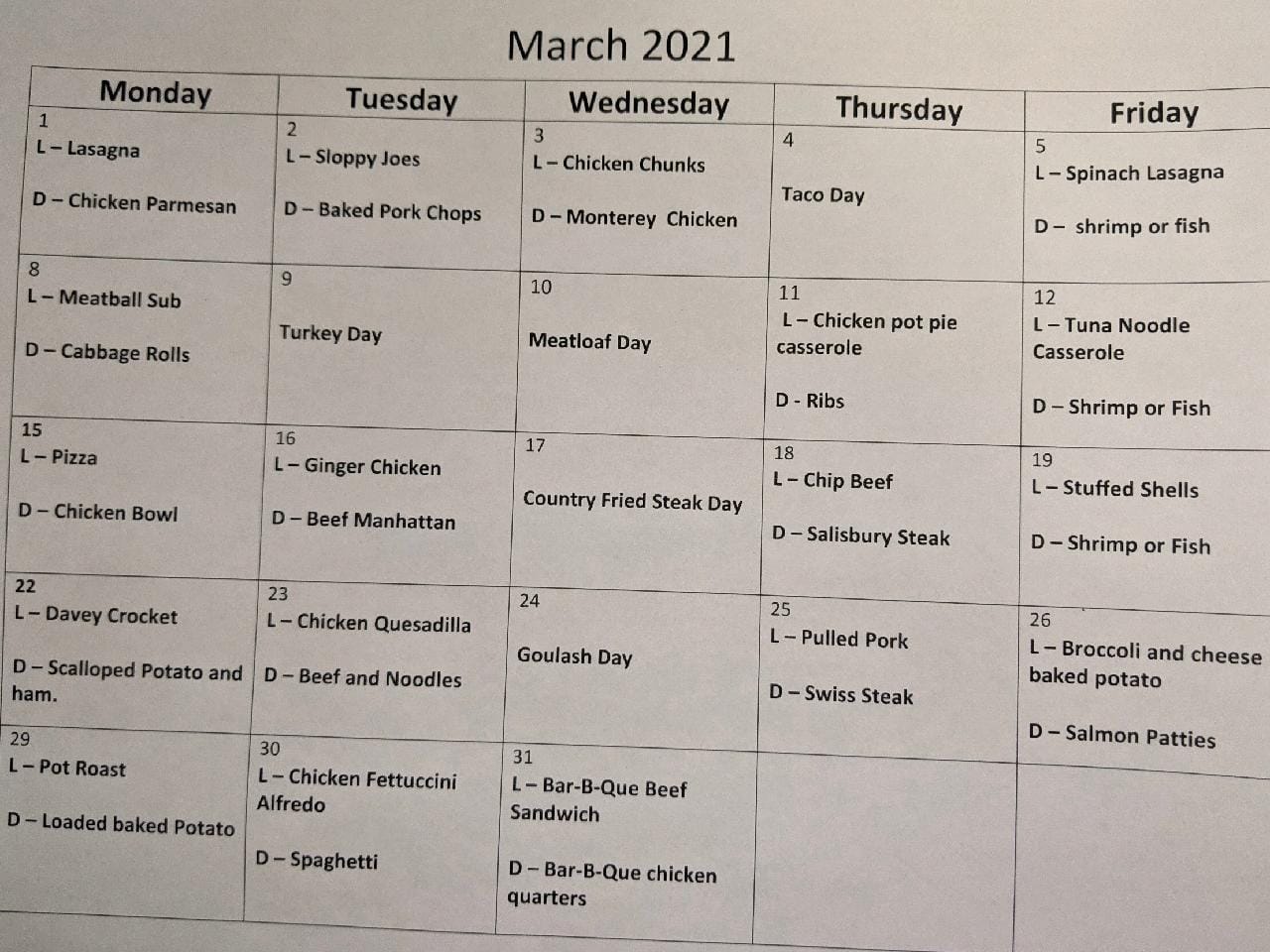 March 2021

| Monday | Tuesday | Wednesday | Thursday | Friday |
|---|---|---|---|---|
| 1 L – Lasagna D – Chicken Parmesan | 2 L – Sloppy Joes D – Baked Pork Chops | 3 L – Chicken Chunks D – Monterey Chicken | 4 Taco Day | 5 L – Spinach Lasagna D – shrimp or fish |
| 8 L – Meatball Sub D – Cabbage Rolls | 9 Turkey Day | 10 Meatloaf Day | 11 L – Chicken pot pie casserole D - Ribs | 12 L – Tuna Noodle Casserole D – Shrimp or Fish |
| 15 L – Pizza D – Chicken Bowl | 16 L – Ginger Chicken D – Beef Manhattan | 17 Country Fried Steak Day | 18 L – Chip Beef D – Salisbury Steak | 19 L – Stuffed Shells D – Shrimp or Fish |
| 22 L – Davey Crocket D – Scalloped Potato and ham. | 23 L – Chicken Quesadilla D – Beef and Noodles | 24 Goulash Day | 25 L – Pulled Pork D – Swiss Steak | 26 L – Broccoli and cheese baked potato D – Salmon Patties |
| 29 L – Pot Roast D – Loaded baked Potato | 30 L – Chicken Fettuccini Alfredo D – Spaghetti | 31 L – Bar-B-Que Beef Sandwich D – Bar-B-Que chicken quarters | | |